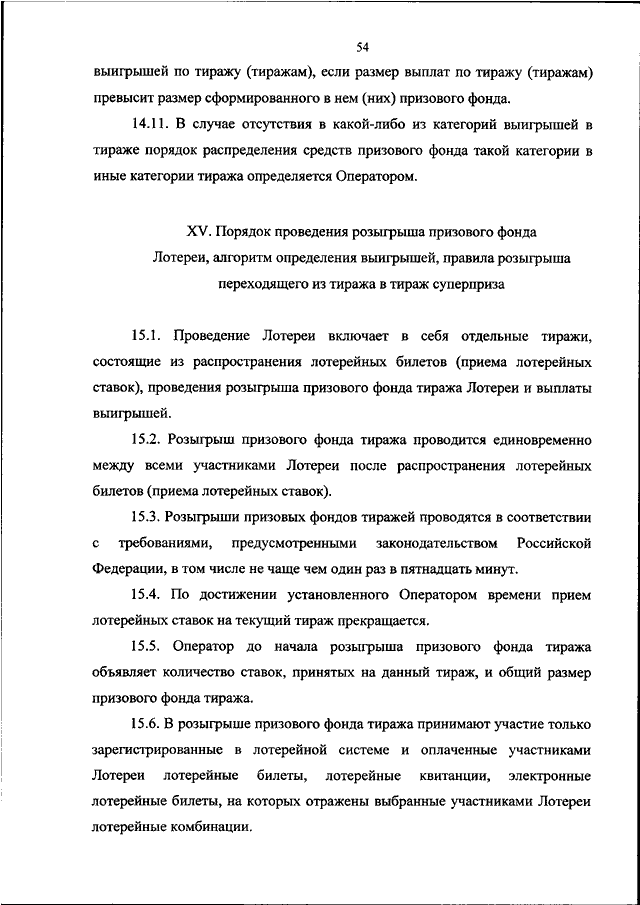 54

выигрышей по тиражу (тиражам), если размер выплат по тиражу (тиражам) превысит размер сформированного в нем (них) призового фонда.

14.11. В случае отсутствия в какой-либо из категорий выигрышей в тираже порядок распределения средств призового фонда такой категории в иные категории тиража определяется Оператором.

XV. Порядок проведения розыгрыша призового фонда Лотереи, алгоритм определения выигрышей, правила розыгрыша переходящего из тиража в тираж суперприза

15.1. Проведение Лотереи включает в себя отдельные тиражи, состоящие из распространения лотерейных билетов (приема лотерейных ставок), проведения розыгрыша призового фонда тиража Лотереи и выплаты выигрышей.

15.2. Розыгрыш призового фонда тиража проводится единовременно между всеми участниками Лотереи после распространения лотерейных билетов (приема лотерейных ставок).

15.3. Розыгрыши призовых фондов тиражей проводятся в соответствии с требованиями, предусмотренными законодательством Российской Федерации, в том числе не чаще чем один раз в пятнадцать минут.

15.4. По достижении установленного Оператором времени прием лотерейных ставок на текущий тираж прекращается.

15.5. Оператор до начала розыгрыша призового фонда тиража объявляет количество ставок, принятых на данный тираж, и общий размер призового фонда тиража.

15.6. В розыгрыше призового фонда тиража принимают участие только зарегистрированные в лотерейной системе и оплаченные участниками Лотереи лотерейные билеты, лотерейные квитанции, электронные лотерейные билеты, на которых отражены выбранные участниками Лотереи лотерейные комбинации.